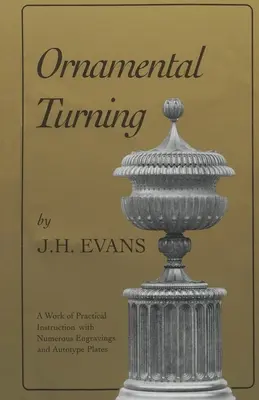 Ornamental Turning

by

J.H. EVANS

A Work of Practical Instruction with Numerous Engravings and Autotype Plates